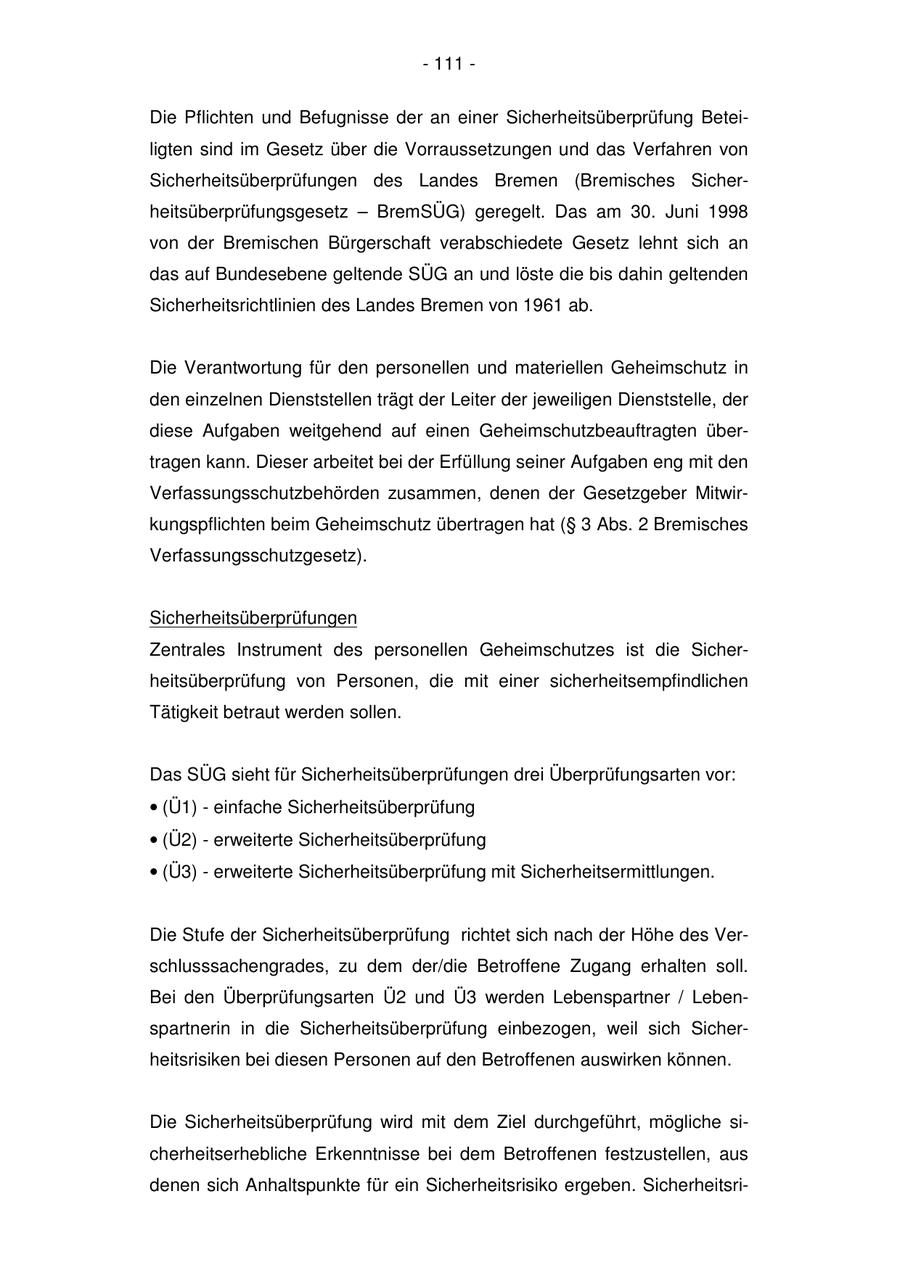 - 111 -

Die Pflichten und Befugnisse der an einer Sicherheitsüberprüfung Beteiligten sind im Gesetz über die Vorraussetzungen und das Verfahren von Sicherheitsüberprüfungen des Landes Bremen (Bremisches Sicherheitsüberprüfungsgesetz – BremSÜG) geregelt. Das am 30. Juni 1998 von der Bremischen Bürgerschaft verabschiedete Gesetz lehnt sich an das auf Bundesebene geltende SÜG an und löste die bis dahin geltenden Sicherheitsrichtlinien des Landes Bremen von 1961 ab.

Die Verantwortung für den personellen und materiellen Geheimschutz in den einzelnen Dienststellen trägt der Leiter der jeweiligen Dienststelle, der diese Aufgaben weitgehend auf einen Geheimschutzbeauftragten übertragen kann. Dieser arbeitet bei der Erfüllung seiner Aufgaben eng mit den Verfassungsschutzbehörden zusammen, denen der Gesetzgeber Mitwirkungspflichten beim Geheimschutz übertragen hat (§ 3 Abs. 2 Bremisches Verfassungsschutzgesetz).

Sicherheitsüberprüfungen
Zentrales Instrument des personellen Geheimschutzes ist die Sicherheitsüberprüfung von Personen, die mit einer sicherheitsempfindlichen Tätigkeit betraut werden sollen.

Das SÜG sieht für Sicherheitsüberprüfungen drei Überprüfungsarten vor:
• (Ü1) - einfache Sicherheitsüberprüfung
• (Ü2) - erweiterte Sicherheitsüberprüfung
• (Ü3) - erweiterte Sicherheitsüberprüfung mit Sicherheitsermittlungen.

Die Stufe der Sicherheitsüberprüfung richtet sich nach der Höhe des Verschlusssachengrades, zu dem der/die Betroffene Zugang erhalten soll. Bei den Überprüfungsarten Ü2 und Ü3 werden Lebenspartner / Lebenspartnerin in die Sicherheitsüberprüfung einbezogen, weil sich Sicherheitsrisiken bei diesen Personen auf den Betroffenen auswirken können.

Die Sicherheitsüberprüfung wird mit dem Ziel durchgeführt, mögliche sicherheitserhebliche Erkenntnisse bei dem Betroffenen festzustellen, aus denen sich Anhaltspunkte für ein Sicherheitsrisiko ergeben. Sicherheitsri-